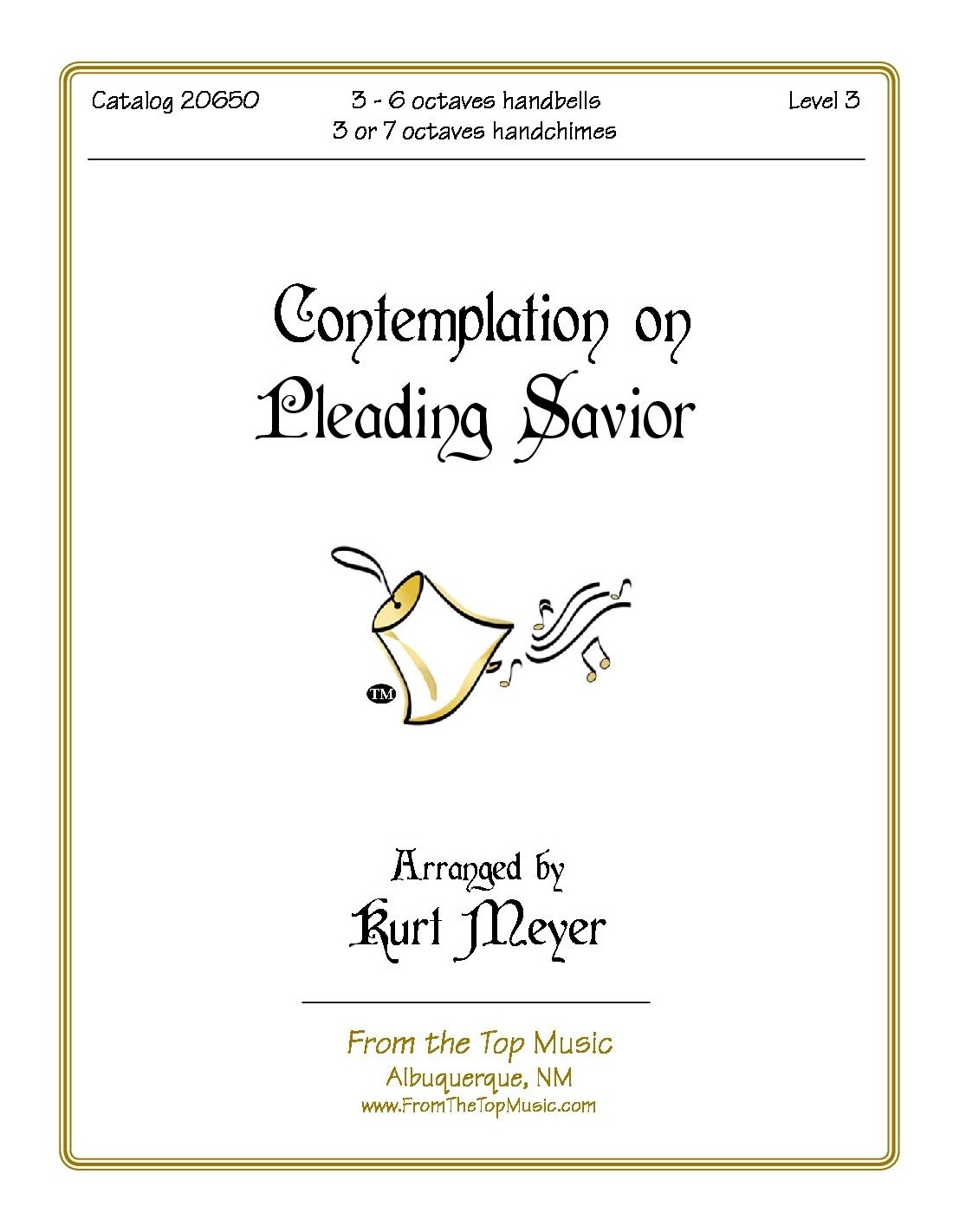 Catalog 20650
3 - 6 octaves handbells
3 or 7 octaves handchimes
Level 3

Contemplation on
Pleading Savior

™

Arranged by
Kurt Meyer

From the Top Music
Albuquerque, NM
www.FromTheTopMusic.com